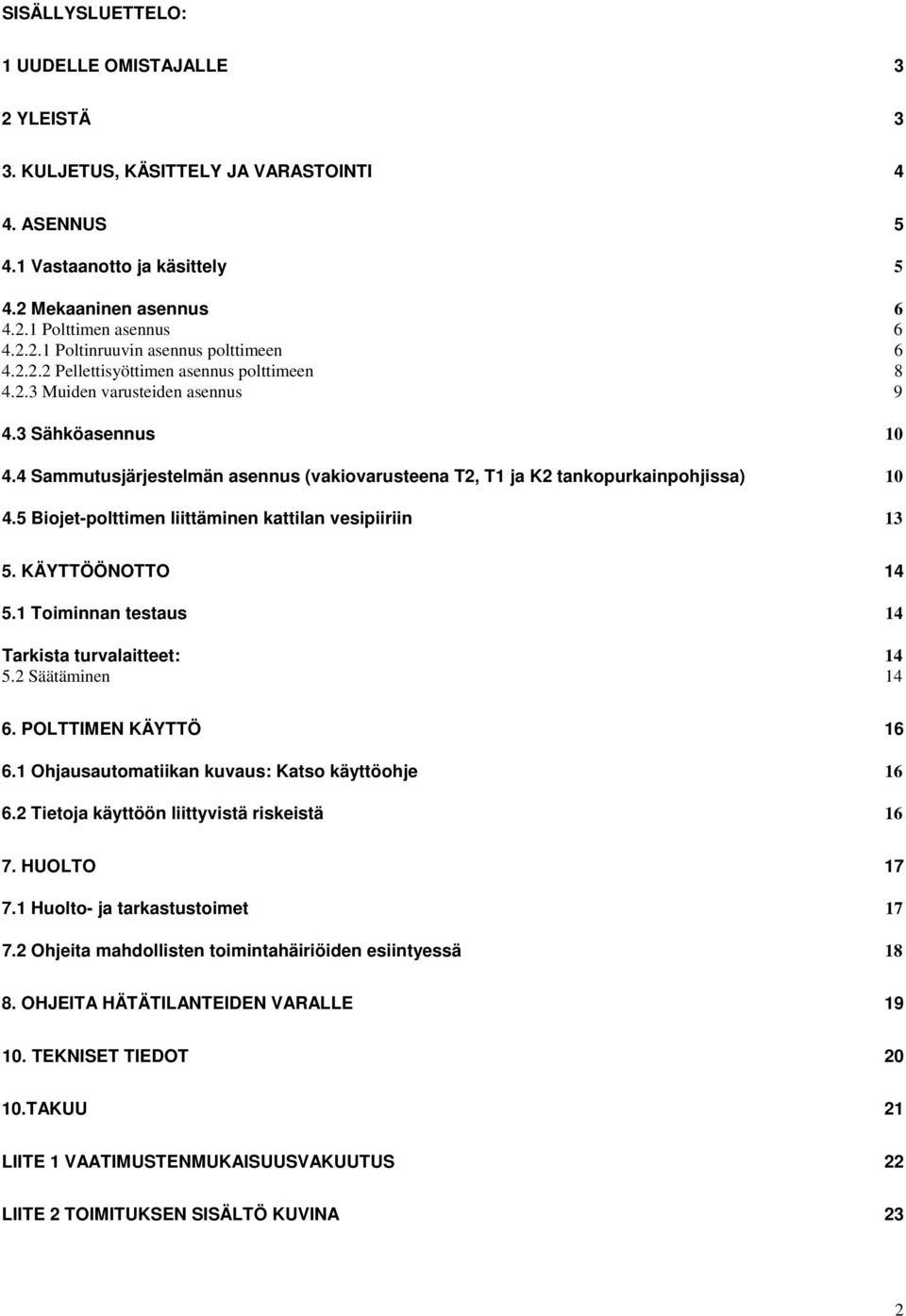 SISÄLLYSLUETTELO:

1 UUDELLE OMISTAJALLE 3

2 YLEISTÄ 3

3. KULJETUS, KÄSITTELY JA VARASTOINTI 4

4. ASENNUS 5

4.1 Vastaanotto ja käsittely 5

4.2 Mekaaninen asennus 6
4.2.1 Polttimen asennus 6
4.2.2.1 Poltinruuvin asennus polttimeen 6
4.2.2.2 Pellettisyöttimen asennus polttimeen 8
4.2.3 Muiden varusteiden asennus 9

4.3 Sähköasennus 10

4.4 Sammutusjärjestelmän asennus (vakiovarusteena T2, T1 ja K2 tankopurkainpohjissa) 10

4.5 Biojet-polttimen liittäminen kattilan vesipiiriin 13

5. KÄYTTÖÖNOTTO 14

5.1 Toiminnan testaus 14

Tarkista turvalaitteet: 14
5.2 Säätäminen 14

6. POLTTIMEN KÄYTTÖ 16

6.1 Ohjausautomatiikan kuvaus: Katso käyttöohje 16

6.2 Tietoja käyttöön liittyvistä riskeistä 16

7. HUOLTO 17

7.1 Huolto- ja tarkastustoimet 17

7.2 Ohjeita mahdollisten toimintahäiriöiden esiintyessä 18

8. OHJEITA HÄTÄTILANTEIDEN VARALLE 19

10. TEKNISET TIEDOT 20

10.TAKUU 21

LIITE 1 VAATIMUSTENMUKAISUUSVAKUUTUS 22

LIITE 2 TOIMITUKSEN SISÄLTÖ KUVINA 23

2